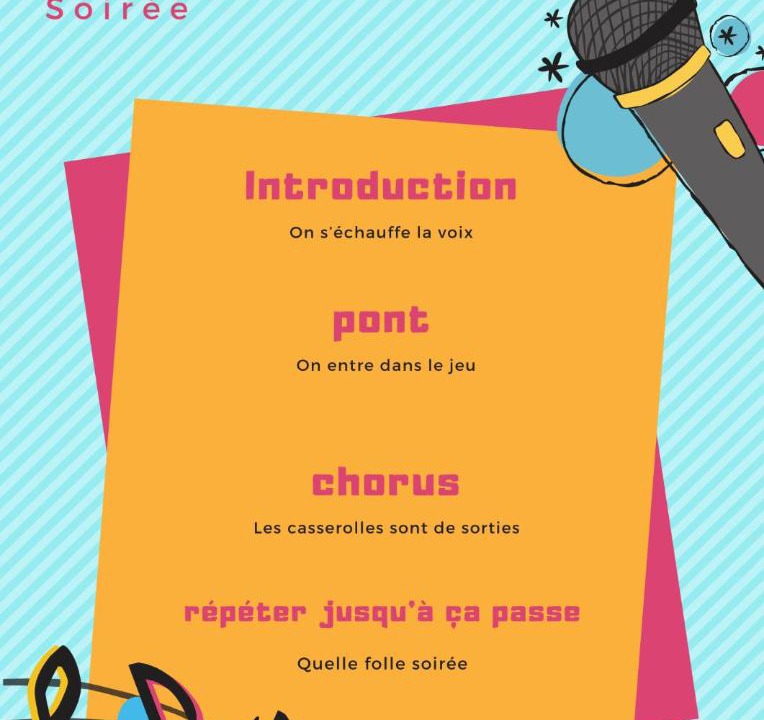 Soirée

Introduction

On s'échauffe la voix

pont

On entre dans le jeu

chorus

Les casserolles sont de sorties

répéter jusqu'à ça passe

Quelle folle soirée